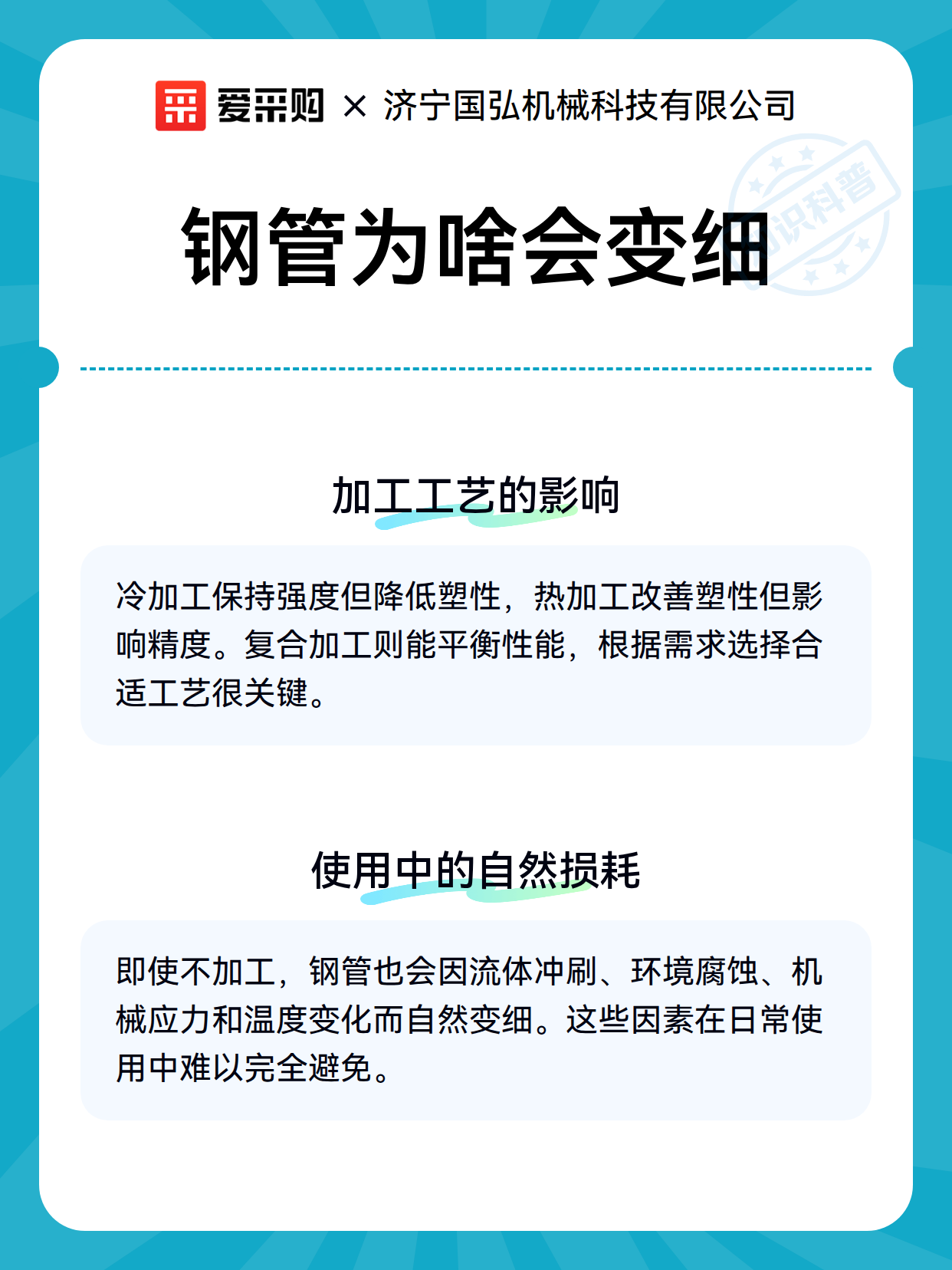 爱采购 × 济宁国弘机械科技有限公司

知识科普

钢管为啥会变细

加工工艺的影响

冷加工保持强度但降低塑性，热加工改善塑性但影响精度。复合加工则能平衡性能，根据需求选择合适工艺很关键。

使用中的自然损耗

即使不加工，钢管也会因流体冲刷、环境腐蚀、机械应力和温度变化而自然变细。这些因素在日常使用中难以完全避免。